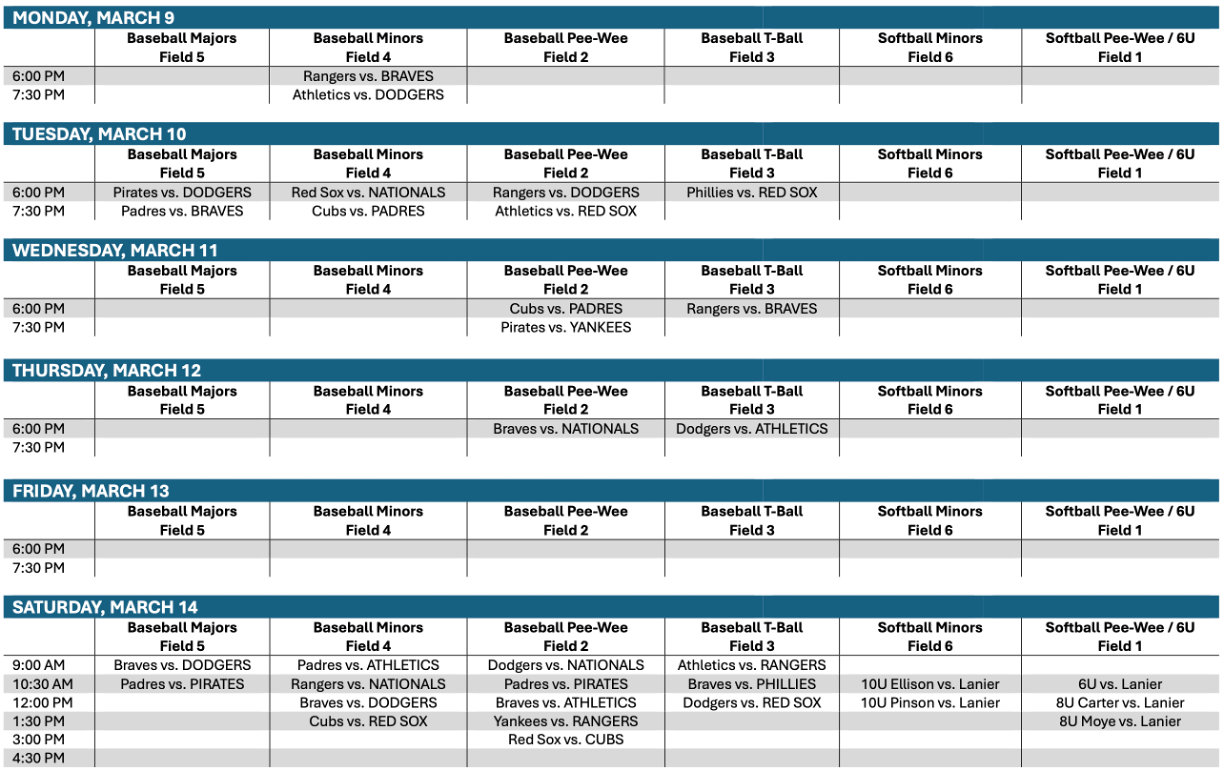 MONDAY, MARCH 9

| | Baseball Majors Field 5 | Baseball Minors Field 4 | Baseball Pee-Wee Field 2 | Baseball T-Ball Field 3 | Softball Minors Field 6 | Softball Pee-Wee / 6U Field 1 |
|---|---|---|---|---|---|---|
| 6:00 PM | | Rangers vs. BRAVES | | | | |
| 7:30 PM | | Athletics vs. DODGERS | | | | |

TUESDAY, MARCH 10

| | Baseball Majors Field 5 | Baseball Minors Field 4 | Baseball Pee-Wee Field 2 | Baseball T-Ball Field 3 | Softball Minors Field 6 | Softball Pee-Wee / 6U Field 1 |
|---|---|---|---|---|---|---|
| 6:00 PM | Pirates vs. DODGERS | Red Sox vs. NATIONALS | Rangers vs. DODGERS | Phillies vs. RED SOX | | |
| 7:30 PM | Padres vs. BRAVES | Cubs vs. PADRES | Athletics vs. RED SOX | | | |

WEDNESDAY, MARCH 11

| | Baseball Majors Field 5 | Baseball Minors Field 4 | Baseball Pee-Wee Field 2 | Baseball T-Ball Field 3 | Softball Minors Field 6 | Softball Pee-Wee / 6U Field 1 |
|---|---|---|---|---|---|---|
| 6:00 PM | | | Cubs vs. PADRES | Rangers vs. BRAVES | | |
| 7:30 PM | | | Pirates vs. YANKEES | | | |

THURSDAY, MARCH 12

| | Baseball Majors Field 5 | Baseball Minors Field 4 | Baseball Pee-Wee Field 2 | Baseball T-Ball Field 3 | Softball Minors Field 6 | Softball Pee-Wee / 6U Field 1 |
|---|---|---|---|---|---|---|
| 6:00 PM | | | Braves vs. NATIONALS | Dodgers vs. ATHLETICS | | |
| 7:30 PM | | | | | | |

FRIDAY, MARCH 13

| | Baseball Majors Field 5 | Baseball Minors Field 4 | Baseball Pee-Wee Field 2 | Baseball T-Ball Field 3 | Softball Minors Field 6 | Softball Pee-Wee / 6U Field 1 |
|---|---|---|---|---|---|---|
| 6:00 PM | | | | | | |
| 7:30 PM | | | | | | |

SATURDAY, MARCH 14

| | Baseball Majors Field 5 | Baseball Minors Field 4 | Baseball Pee-Wee Field 2 | Baseball T-Ball Field 3 | Softball Minors Field 6 | Softball Pee-Wee / 6U Field 1 |
|---|---|---|---|---|---|---|
| 9:00 AM | Braves vs. DODGERS | Padres vs. ATHLETICS | Dodgers vs. NATIONALS | Athletics vs. RANGERS | | |
| 10:30 AM | Padres vs. PIRATES | Rangers vs. NATIONALS | Padres vs. PIRATES | Braves vs. PHILLIES | 10U Ellison vs. Lanier | 6U vs. Lanier |
| 12:00 PM | | Braves vs. DODGERS | Braves vs. ATHLETICS | Dodgers vs. RED SOX | 10U Pinson vs. Lanier | 8U Carter vs. Lanier |
| 1:30 PM | | Cubs vs. RED SOX | Yankees vs. RANGERS | | | 8U Moye vs. Lanier |
| 3:00 PM | | | Red Sox vs. CUBS | | | |
| 4:30 PM | | | | | | |